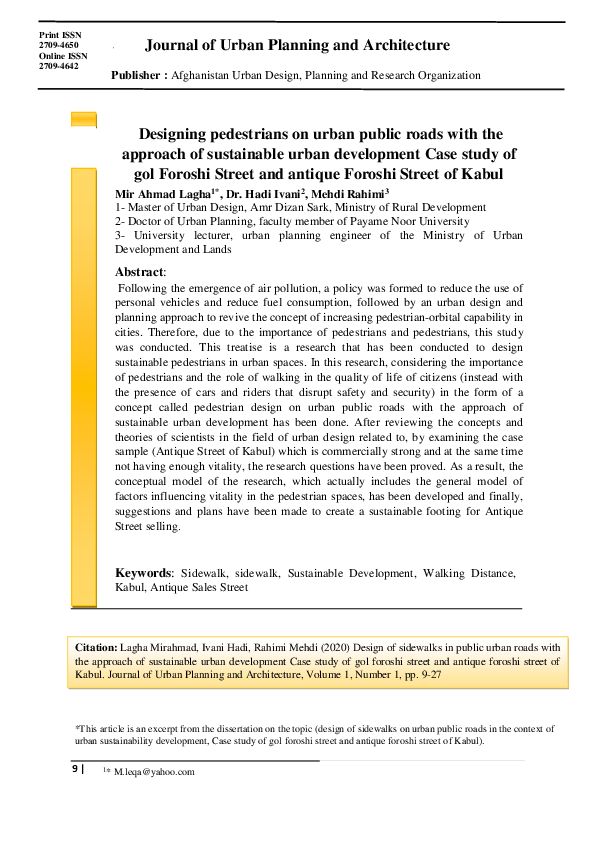 Print ISSN
2709-4650
Online ISSN
2709-4642

Journal of Urban Planning and Architecture

Publisher : Afghanistan Urban Design, Planning and Research Organization

Designing pedestrians on urban public roads with the approach of sustainable urban development Case study of gol Foroshi Street and antique Foroshi Street of Kabul

Mir Ahmad Lagha$^{1*}$, Dr. Hadi Ivani$^{2}$, Mehdi Rahimi$^{3}$
1- Master of Urban Design, Amr Dizan Sark, Ministry of Rural Development
2- Doctor of Urban Planning, faculty member of Payame Noor University
3- University lecturer, urban planning engineer of the Ministry of Urban Development and Lands

Abstract:
Following the emergence of air pollution, a policy was formed to reduce the use of personal vehicles and reduce fuel consumption, followed by an urban design and planning approach to revive the concept of increasing pedestrian-orbital capability in cities. Therefore, due to the importance of pedestrians and pedestrians, this study was conducted. This treatise is a research that has been conducted to design sustainable pedestrians in urban spaces. In this research, considering the importance of pedestrians and the role of walking in the quality of life of citizens (instead with the presence of cars and riders that disrupt safety and security) in the form of a concept called pedestrian design on urban public roads with the approach of sustainable urban development has been done. After reviewing the concepts and theories of scientists in the field of urban design related to, by examining the case sample (Antique Street of Kabul) which is commercially strong and at the same time not having enough vitality, the research questions have been proved. As a result, the conceptual model of the research, which actually includes the general model of factors influencing vitality in the pedestrian spaces, has been developed and finally, suggestions and plans have been made to create a sustainable footing for Antique Street selling.

Keywords: Sidewalk, sidewalk, Sustainable Development, Walking Distance, Kabul, Antique Sales Street

Citation: Lagha Mirahmad, Ivani Hadi, Rahimi Mehdi (2020) Design of sidewalks in public urban roads with the approach of sustainable urban development Case study of gol foroshi street and antique foroshi street of Kabul. Journal of Urban Planning and Architecture, Volume 1, Number 1, pp. 9-27

*This article is an excerpt from the dissertation on the topic (design of sidewalks on urban public roads in the context of urban sustainability development, Case study of gol foroshi street and antique foroshi street of Kabul).

9 | $^{1*}$ M.leqa@yahoo.com